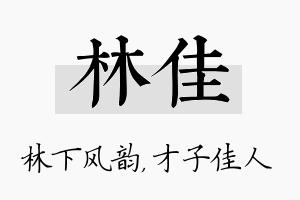 林佳

林下风韵，才子佳人